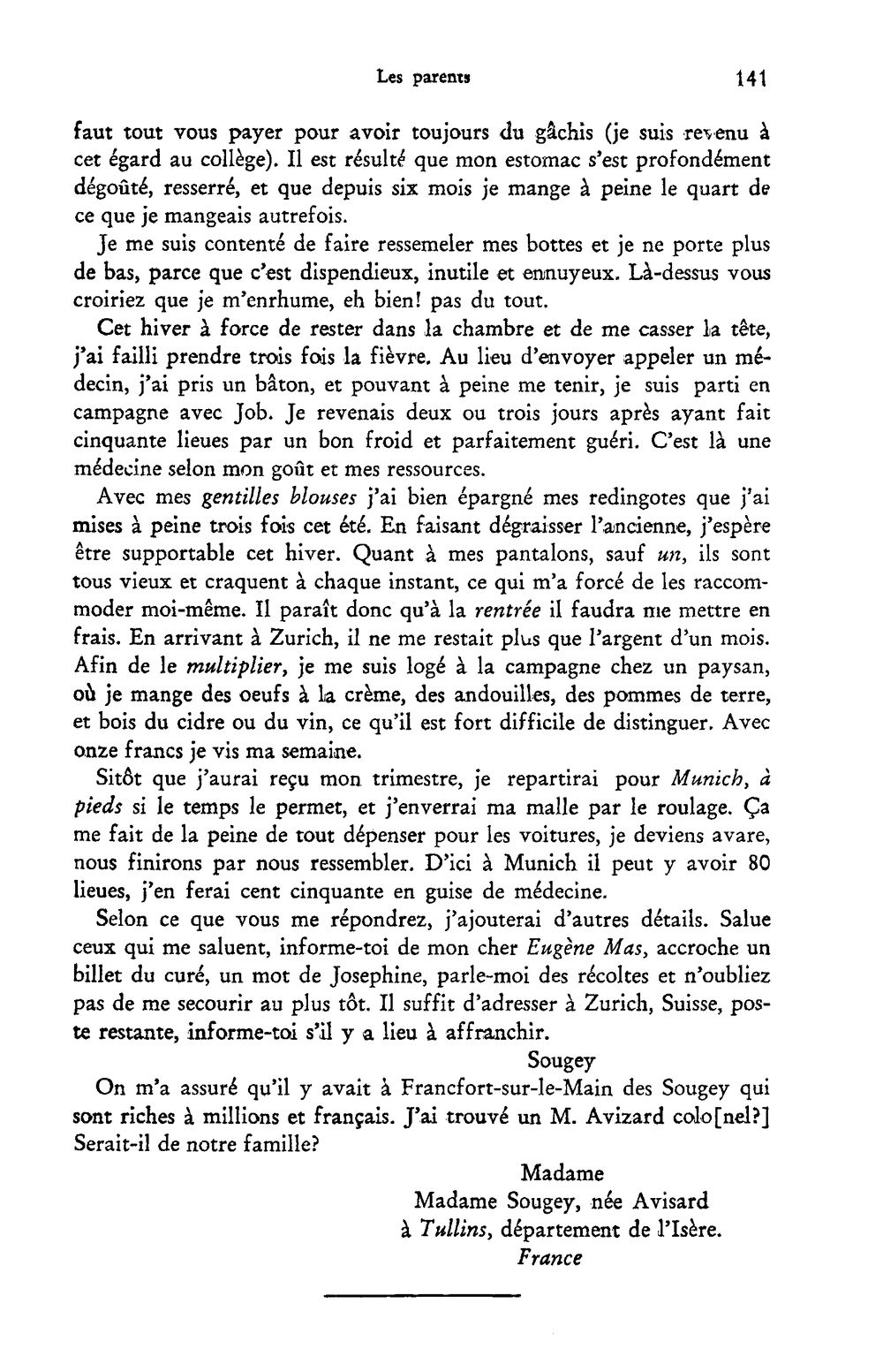 Les parents 141

faut tout vous payer pour avoir toujours du gâchis (je suis revenu à cet égard au collège). Il est résulté que mon estomac s'est profondément dégoûté, resserré, et que depuis six mois je mange à peine le quart de ce que je mangeais autrefois.

Je me suis contenté de faire ressemeler mes bottes et je ne porte plus de bas, parce que c'est dispendieux, inutile et ennuyeux. Là-dessus vous croiriez que je m'enrhume, eh bien! pas du tout.

Cet hiver à force de rester dans la chambre et de me casser la tête, j'ai failli prendre trois fois la fièvre. Au lieu d'envoyer appeler un médecin, j'ai pris un bâton, et pouvant à peine me tenir, je suis parti en campagne avec Job. Je revenais deux ou trois jours après ayant fait cinquante lieues par un bon froid et parfaitement guéri. C'est là une médecine selon mon goût et mes ressources.

Avec mes gentilles blouses j'ai bien épargné mes redingotes que j'ai mises à peine trois fois cet été. En faisant dégraisser l'ancienne, j'espère être supportable cet hiver. Quant à mes pantalons, sauf un, ils sont tous vieux et craquent à chaque instant, ce qui m'a forcé de les raccommoder moi-même. Il paraît donc qu'à la rentrée il faudra me mettre en frais. En arrivant à Zurich, il ne me restait plus que l'argent d'un mois. Afin de le multiplier, je me suis logé à la campagne chez un paysan, où je mange des oeufs à la crème, des andouilles, des pommes de terre, et bois du cidre ou du vin, ce qu'il est fort difficile de distinguer. Avec onze francs je vis ma semaine.

Sitôt que j'aurai reçu mon trimestre, je repartirai pour Munich, à pieds si le temps le permet, et j'enverrai ma malle par le roulage. Ça me fait de la peine de tout dépenser pour les voitures, je deviens avare, nous finirons par nous ressembler. D'ici à Munich il peut y avoir 80 lieues, j'en ferai cent cinquante en guise de médecine.

Selon ce que vous me répondrez, j'ajouterai d'autres détails. Salue ceux qui me saluent, informe-toi de mon cher Eugène Mas, accroche un billet du curé, un mot de Josephine, parle-moi des récoltes et n'oubliez pas de me secourir au plus tôt. Il suffit d'adresser à Zurich, Suisse, poste restante, informe-toi s'il y a lieu à affranchir.

Sougey

On m'a assuré qu'il y avait à Francfort-sur-le-Main des Sougey qui sont riches à millions et français. J'ai trouvé un M. Avizard colo[nel?] Serait-il de notre famille?

Madame
Madame Sougey, née Avisard
à Tullins, département de l'Isère.
France